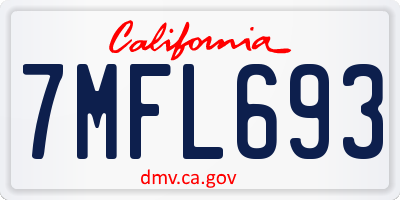 California

7MFL693

dmv.ca.gov